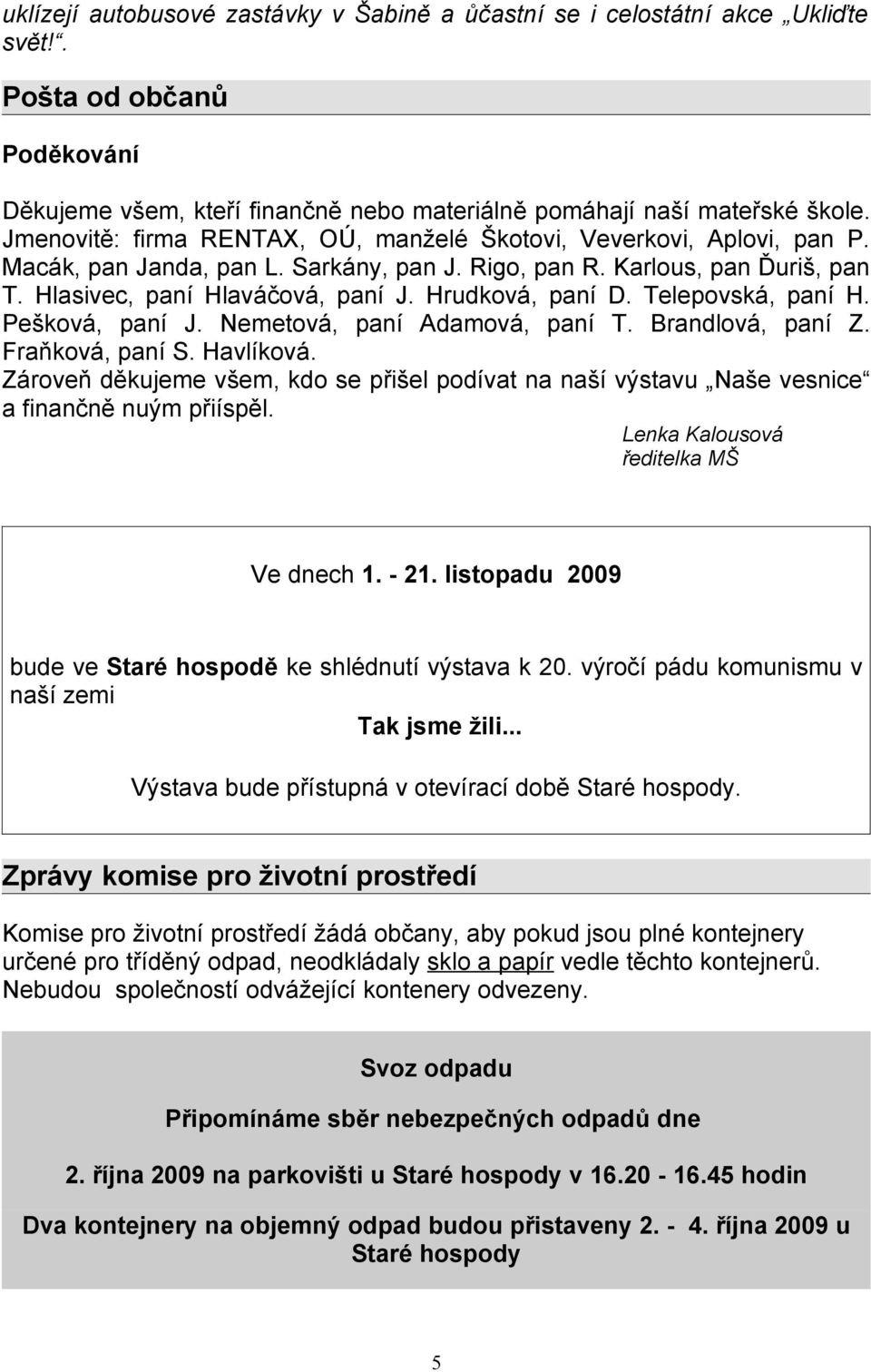 uklízejí autobusové zastávky v Šabině a účastní se i celostátní akce „Ukliďte svět!“.

Pošta od občanů

Poděkování

Děkujeme všem, kteří finančně nebo materiálně pomáhají naší mateřské škole. Jmenovitě: firma RENTAX, OÚ, manželé Škotovi, Veverkovi, Aplovi, pan P. Macák, pan Janda, pan L. Sarkány, pan J. Rigo, pan R. Karlous, pan Ďuriš, pan T. Hlasivec, paní Hlaváčová, paní J. Hrudková, paní D. Telepovská, paní H. Pešková, paní J. Nemetová, paní Adamová, paní T. Brandlová, paní Z. Fraňková, paní S. Havlíková.
Zároveň děkujeme všem, kdo se přišel podívat na naší výstavu „Naše vesnice“ a finančně nuým přiíspěl.

Lenka Kalousová
ředitelka MŠ

Ve dnech 1. - 21. listopadu 2009

bude ve Staré hospodě ke shlédnutí výstava k 20. výročí pádu komunismu v naší zemi

Tak jsme žili...

Výstava bude přístupná v otevírací době Staré hospody.

Zprávy komise pro životní prostředí

Komise pro životní prostředí žádá občany, aby pokud jsou plné kontejnery určené pro tříděný odpad, neodkládaly sklo a papír vedle těchto kontejnerů. Nebudou společností odvážející kontenery odvezeny.

Svoz odpadu

Připomínáme sběr nebezpečných odpadů dne

2. října 2009 na parkovišti u Staré hospody v 16.20 - 16.45 hodin

Dva kontejnery na objemný odpad budou přistaveny 2. - 4. října 2009 u Staré hospody

5